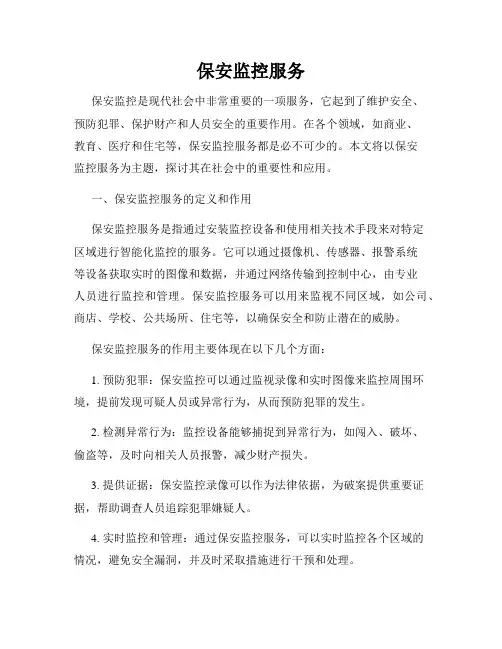 保安监控服务

保安监控是现代社会中非常重要的一项服务，它起到了维护安全、预防犯罪、保护财产和人员安全的重要作用。在各个领域，如商业、教育、医疗和住宅等，保安监控服务都是必不可少的。本文将以保安监控服务为主题，探讨其在社会中的重要性和应用。

一、保安监控服务的定义和作用

保安监控服务是指通过安装监控设备和使用相关技术手段来对特定区域进行智能化监控的服务。它可以通过摄像机、传感器、报警系统等设备获取实时的图像和数据，并通过网络传输到控制中心，由专业人员进行监控和管理。保安监控服务可以用来监视不同区域，如公司、商店、学校、公共场所、住宅等，以确保安全和防止潜在的威胁。

保安监控服务的作用主要体现在以下几个方面：

1. 预防犯罪：保安监控可以通过监视录像和实时图像来监控周围环境，提前发现可疑人员或异常行为，从而预防犯罪的发生。

2. 检测异常行为：监控设备能够捕捉到异常行为，如闯入、破坏、偷盗等，及时向相关人员报警，减少财产损失。

3. 提供证据：保安监控录像可以作为法律依据，为破案提供重要证据，帮助调查人员追踪犯罪嫌疑人。

4. 实时监控和管理：通过保安监控服务，可以实时监控各个区域的情况，避免安全漏洞，并及时采取措施进行干预和处理。